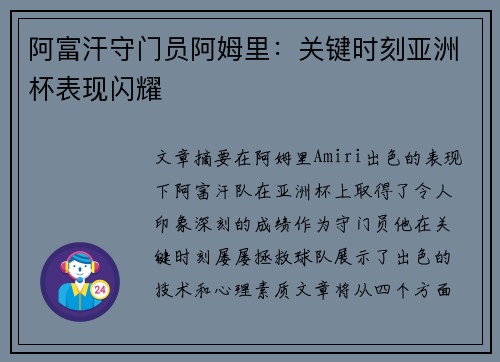 阿富汗守门员阿姆里：关键时刻亚洲杯表现闪耀

文章摘要在阿姆里Amiri出色的表现下阿富汗队在亚洲杯上取得了令人印象深刻的成绩作为守门员他在关键时刻屡屡拯救球队展示了出色的技术和心理素质文章将从四个方面

24